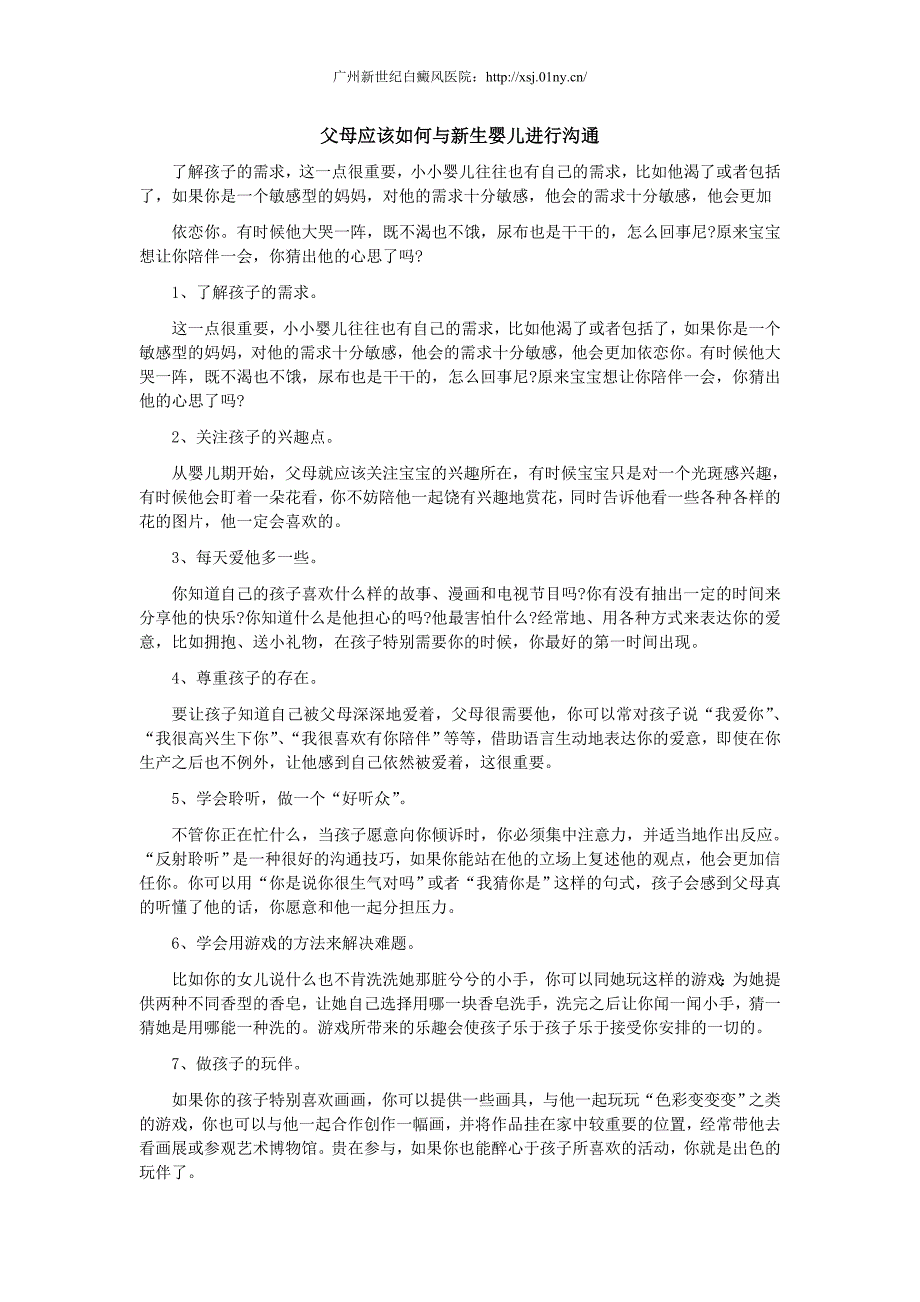 广州新世纪白癜风医院：http://xsj.01ny.cn/

父母应该如何与新生婴儿进行沟通

了解孩子的需求，这一点很重要，小小婴儿往往也有自己的需求，比如他渴了或者包括了，如果你是一个敏感型的妈妈，对他的需求十分敏感，他会的需求十分敏感，他会更加

依恋你。有时候他大哭一阵，既不渴也不饿，尿布也是干干的，怎么回事尼?原来宝宝想让你陪伴一会，你猜出他的心思了吗?

1、了解孩子的需求。

这一点很重要，小小婴儿往往也有自己的需求，比如他渴了或者包括了，如果你是一个敏感型的妈妈，对他的需求十分敏感，他会的需求十分敏感，他会更加依恋你。有时候他大哭一阵，既不渴也不饿，尿布也是干干的，怎么回事尼?原来宝宝想让你陪伴一会，你猜出他的心思了吗?

2、关注孩子的兴趣点。

从婴儿期开始，父母就应该关注宝宝的兴趣所在，有时候宝宝只是对一个光斑感兴趣，有时候他会盯着一朵花看，你不妨陪他一起饶有兴趣地赏花，同时告诉他看一些各种各样的花的图片，他一定会喜欢的。

3、每天爱他多一些。

你知道自己的孩子喜欢什么样的故事、漫画和电视节目吗?你有没有抽出一定的时间来分享他的快乐?你知道什么是他担心的吗?他最害怕什么?经常地、用各种方式来表达你的爱意，比如拥抱、送小礼物，在孩子特别需要你的时候，你最好的第一时间出现。

4、尊重孩子的存在。

要让孩子知道自己被父母深深地爱着，父母很需要他，你可以常对孩子说“我爱你”、“我很高兴生下你”、“我很喜欢有你陪伴”等等，借助语言生动地表达你的爱意，即使在你生产之后也不例外，让他感到自己依然被爱着，这很重要。

5、学会聆听，做一个“好听众”。

不管你正在忙什么，当孩子愿意向你倾诉时，你必须集中注意力，并适当地作出反应。“反射聆听”是一种很好的沟通技巧，如果你能站在他的立场上复述他的观点，他会更加信任你。你可以用“你是说你很生气对吗”或者“我猜你是”这样的句式，孩子会感到父母真的听懂了他的话，你愿意和他一起分担压力。

6、学会用游戏的方法来解决难题。

比如你的女儿说什么也不肯洗洗她那脏兮兮的小手，你可以同她玩这样的游戏：为她提供两种不同香型的香皂，让她自己选择用哪一块香皂洗手，洗完之后让你闻一闻小手，猜一猜她是用哪能一种洗的。游戏所带来的乐趣会使孩子乐于孩子乐于接受你安排的一切的。

7、做孩子的玩伴。

如果你的孩子特别喜欢画画，你可以提供一些画具，与他一起玩玩“色彩变变变”之类的游戏，你也可以与他一起合作创作一幅画，并将作品挂在家中较重要的位置，经常带他去看画展或参观艺术博物馆。贵在参与，如果你也能醉心于孩子所喜欢的活动，你就是出色的玩伴了。